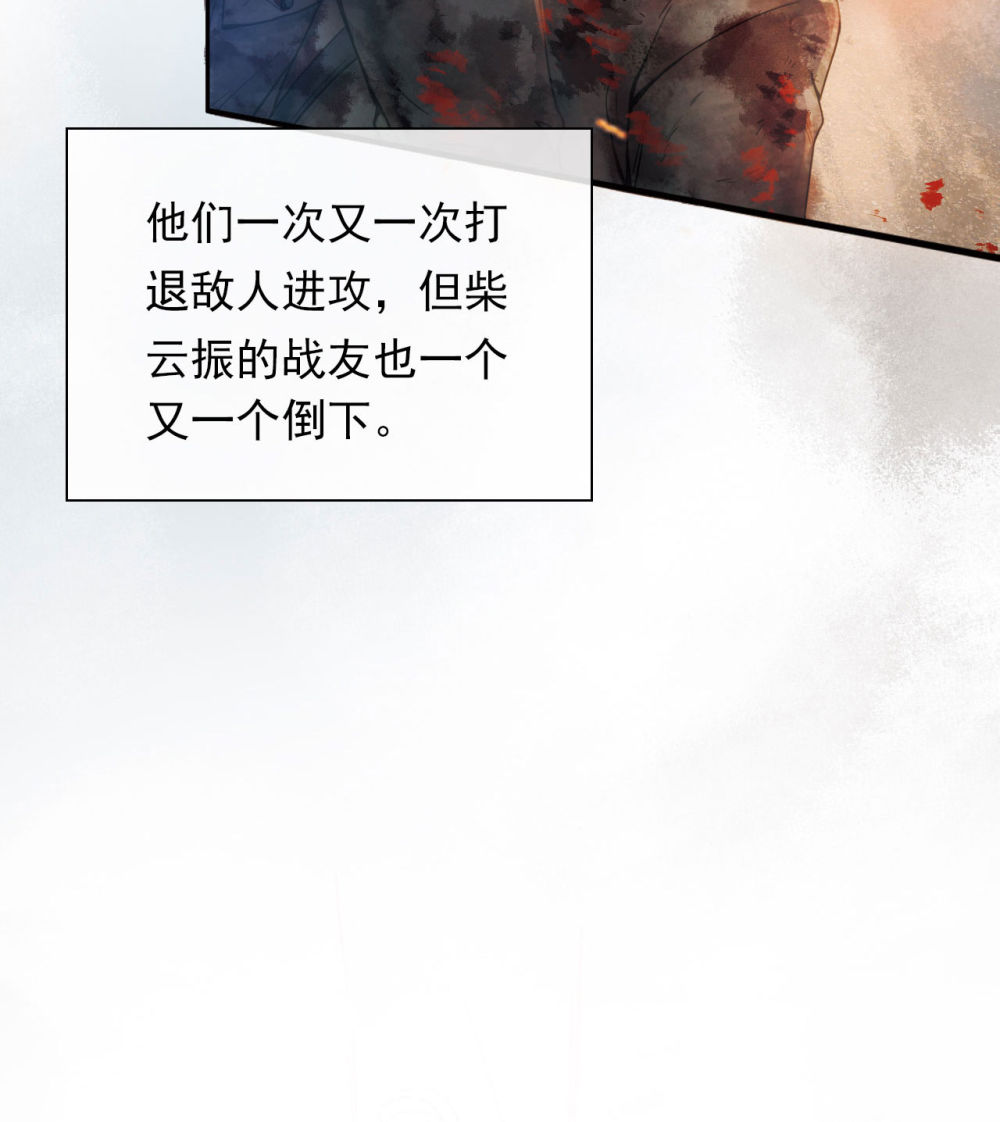 他们一次又一次打退敌人进攻，但柴云振的战友也一个又一个倒下。